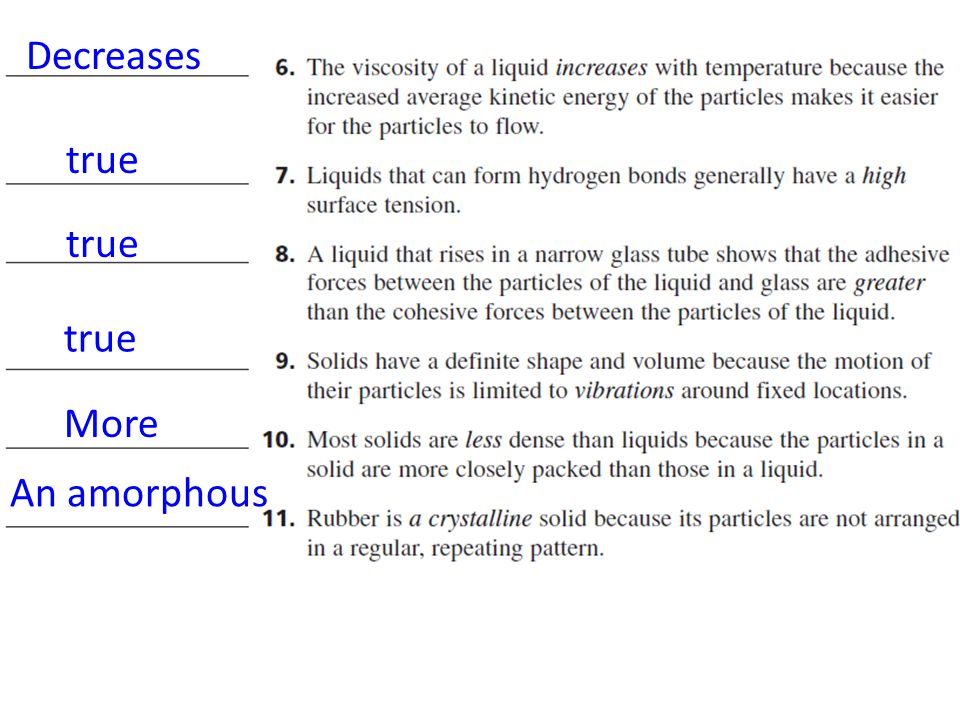 Decreases 6. The viscosity of a liquid increases with temperature because the increased average kinetic energy of the particles makes it easier for the particles to flow.

true 7. Liquids that can form hydrogen bonds generally have a high surface tension.

true 8. A liquid that rises in a narrow glass tube shows that the adhesive forces between the particles of the liquid and glass are greater than the cohesive forces between the particles of the liquid.

true 9. Solids have a definite shape and volume because the motion of their particles is limited to vibrations around fixed locations.

More 10. Most solids are less dense than liquids because the particles in a solid are more closely packed than those in a liquid.

An amorphous 11. Rubber is a crystalline solid because its particles are not arranged in a regular, repeating pattern.